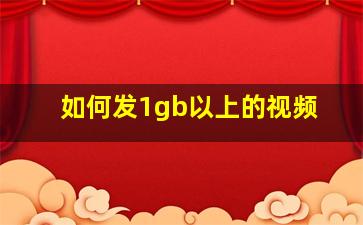 如何发1gb以上的视频